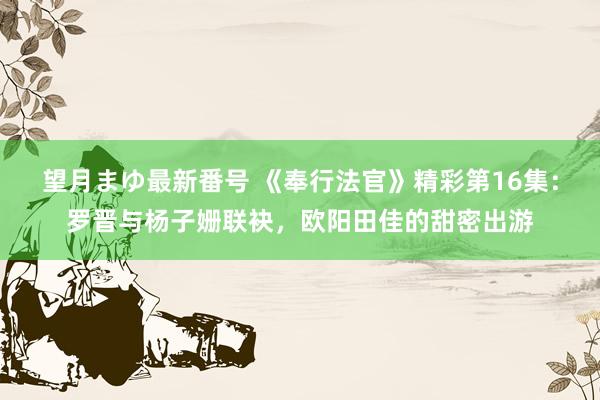 望月まゆ最新番号 《奉行法官》精彩第16集：罗晋与杨子姗联袂，欧阳田佳的甜密出游